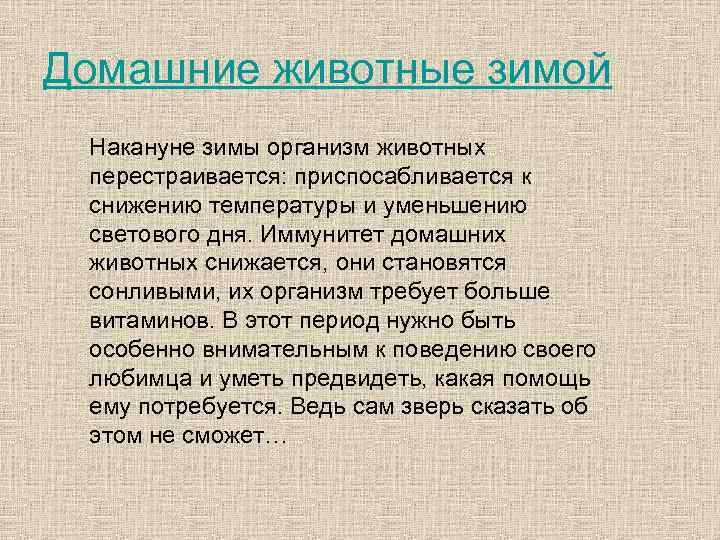 Домашние животные зимой

Накануне зимы организм животных перестраивается: приспосабливается к снижению температуры и уменьшению светового дня. Иммунитет домашних животных снижается, они становятся сонливыми, их организм требует больше витаминов. В этот период нужно быть особенно внимательным к поведению своего любимца и уметь предвидеть, какая помощь ему потребуется. Ведь сам зверь сказать об этом не сможет…